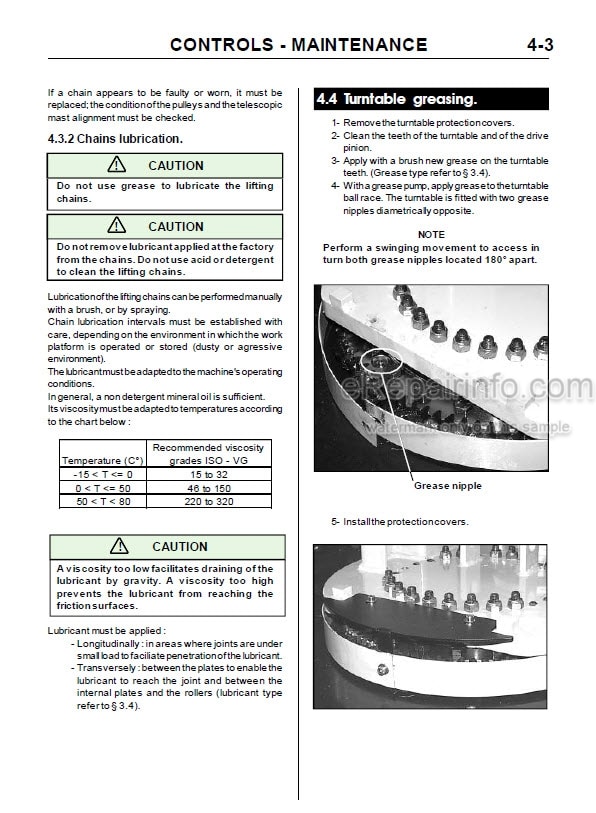 CONTROLS - MAINTENANCE 4-3

If a chain appears to be faulty or worn, it must be replaced; the condition of the pulleys and the telescopic mast alignment must be checked.

4.3.2 Chains lubrication.

CAUTION

Do not use grease to lubricate the lifting chains.

CAUTION

Do not remove lubricant applied at the factory from the chains. Do not use acid or detergent to clean the lifting chains.

Lubrication of the lifting chains can be performed manually with a brush, or by spraying.
Chain lubrication intervals must be established with care, depending on the environment in which the work platform is operated or stored (dusty or agressive environment).
The lubricant must be adapted to the machine's operating conditions.
In general, a non detergent mineral oil is sufficient.
Its viscosity must be adapted to temperatures according to the chart below :

| Temperature (C°) | Recommended viscosity grades ISO - VG |
|---|---|
| -15 < T <= 0 | 15 to 32 |
| 0 < T <= 50 | 46 to 150 |
| 50 < T < 80 | 220 to 320 |

CAUTION

A viscosity too low facilitates draining of the lubricant by gravity. A viscosity too high prevents the lubricant from reaching the friction surfaces.

Lubricant must be applied :
- Longitudinally : in areas where joints are under small load to faciliate penetration of the lubricant.
- Transversely : between the plates to enable the lubricant to reach the joint and between the internal plates and the rollers (lubricant type refer to § 3.4).

4.4 Turntable greasing.

1- Remove the turntable protection covers.
2- Clean the teeth of the turntable and of the drive pinion.
3- Apply with a brush new grease on the turntable teeth. (Grease type refer to § 3.4).
4- With a grease pump, apply grease to the turntable ball race. The turntable is fitted with two grease nipples diametrically opposite.

NOTE
Perform a swinging movement to access in turn both grease nipples located 180° apart.

eRepairinfo.com
watermark only on this sample

Grease nipple

5- Install the protection covers.